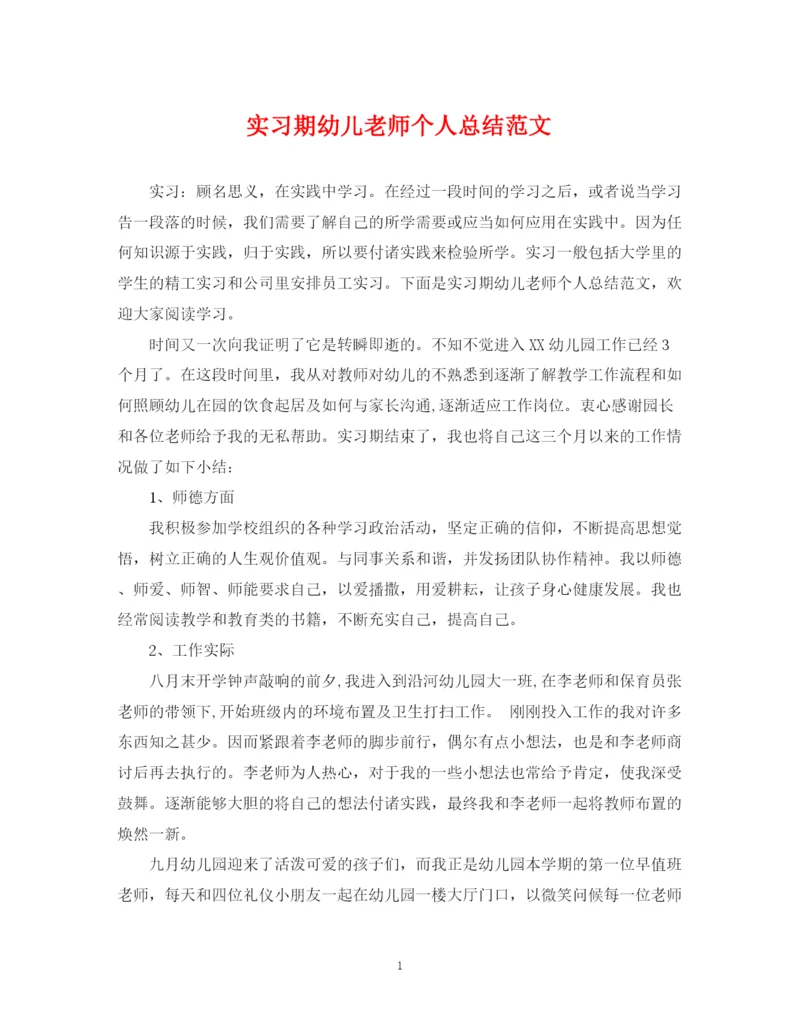 实习期幼儿老师个人总结范文

实习：顾名思义，在实践中学习。在经过一段时间的学习之后，或者说当学习告一段落的时候，我们需要了解自己的所学需要或应当如何应用在实践中。因为任何知识源于实践，归于实践，所以要付诸实践来检验所学。实习一般包括大学里的学生的精工实习和公司里安排员工实习。下面是实习期幼儿老师个人总结范文，欢迎大家阅读学习。

时间又一次向我证明了它是转瞬即逝的。不知不觉进入XX幼儿园工作已经3个月了。在这段时间里，我从对教师对幼儿的不熟悉到逐渐了解教学工作流程和如何照顾幼儿在园的饮食起居及如何与家长沟通,逐渐适应工作岗位。衷心感谢园长和各位老师给予我的无私帮助。实习期结束了，我也将自己这三个月以来的工作情况做了如下小结：

1、师德方面

我积极参加学校组织的各种学习政治活动，坚定正确的信仰，不断提高思想觉悟，树立正确的人生观价值观。与同事关系和谐，并发扬团队协作精神。我以师德、师爱、师智、师能要求自己，以爱播撒，用爱耕耘，让孩子身心健康发展。我也经常阅读教学和教育类的书籍，不断充实自己，提高自己。

2、工作实际

八月末开学钟声敲响的前夕,我进入到沿河幼儿园大一班,在李老师和保育员张老师的带领下,开始班级内的环境布置及卫生打扫工作。 刚刚投入工作的我对许多东西知之甚少。因而紧跟着李老师的脚步前行，偶尔有点小想法，也是和李老师商讨后再去执行的。李老师为人热心，对于我的一些小想法也常给予肯定，使我深受鼓舞。逐渐能够大胆的将自己的想法付诸实践，最终我和李老师一起将教师布置的焕然一新。

九月幼儿园迎来了活泼可爱的孩子们，而我正是幼儿园本学期的第一位早值班老师，每天和四位礼仪小朋友一起在幼儿园一楼大厅门口，以微笑问候每一位老师

1